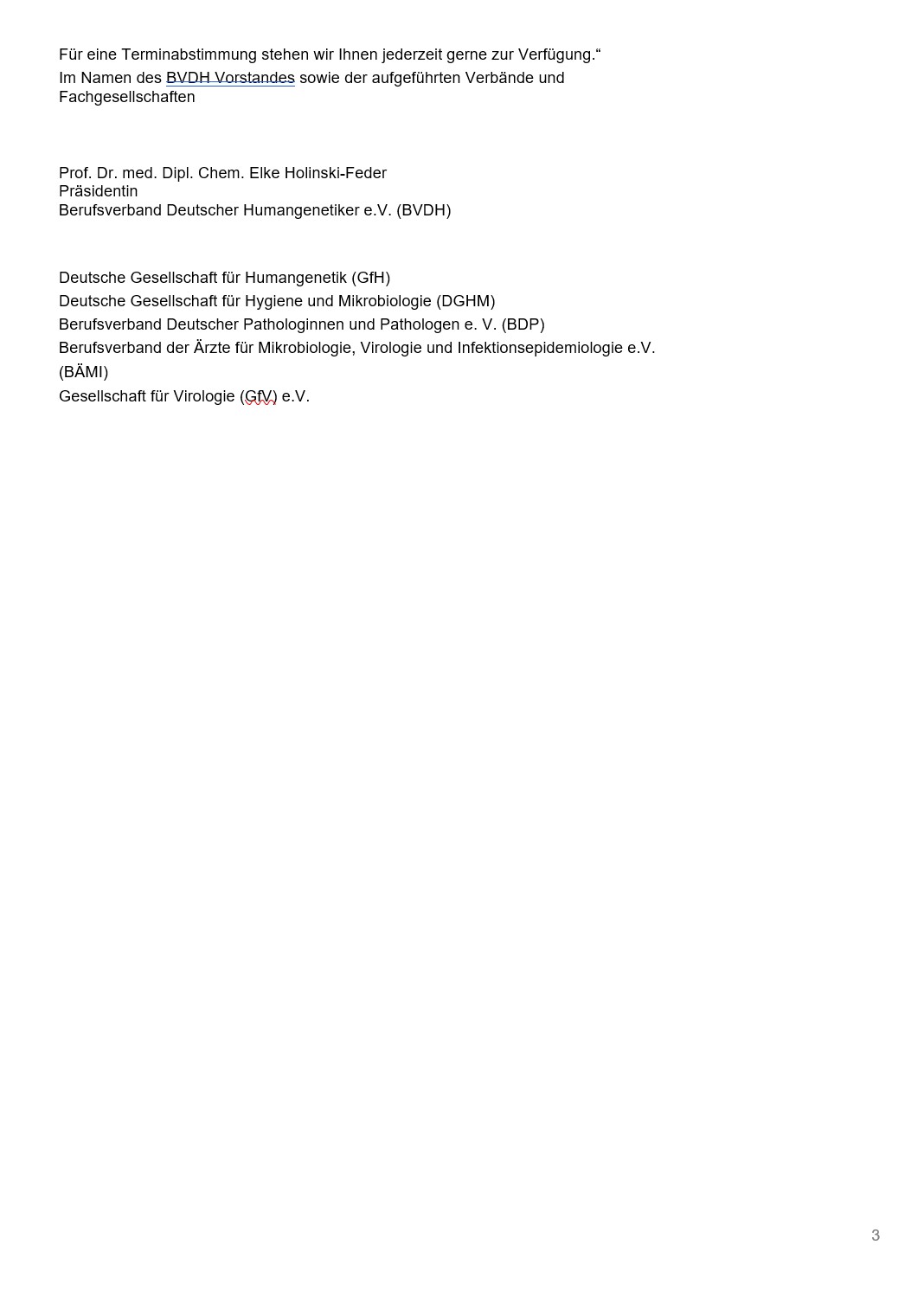 Für eine Terminabstimmung stehen wir Ihnen jederzeit gerne zur Verfügung.“
Im Namen des BVDH Vorstandes sowie der aufgeführten Verbände und Fachgesellschaften

Prof. Dr. med. Dipl. Chem. Elke Holinski-Feder
Präsidentin
Berufsverband Deutscher Humangenetiker e.V. (BVDH)

Deutsche Gesellschaft für Humangenetik (GfH)
Deutsche Gesellschaft für Hygiene und Mikrobiologie (DGHM)
Berufsverband Deutscher Pathologinnen und Pathologen e. V. (BDP)
Berufsverband der Ärzte für Mikrobiologie, Virologie und Infektionsepidemiologie e.V. (BÄMI)
Gesellschaft für Virologie (GfV) e.V.

3